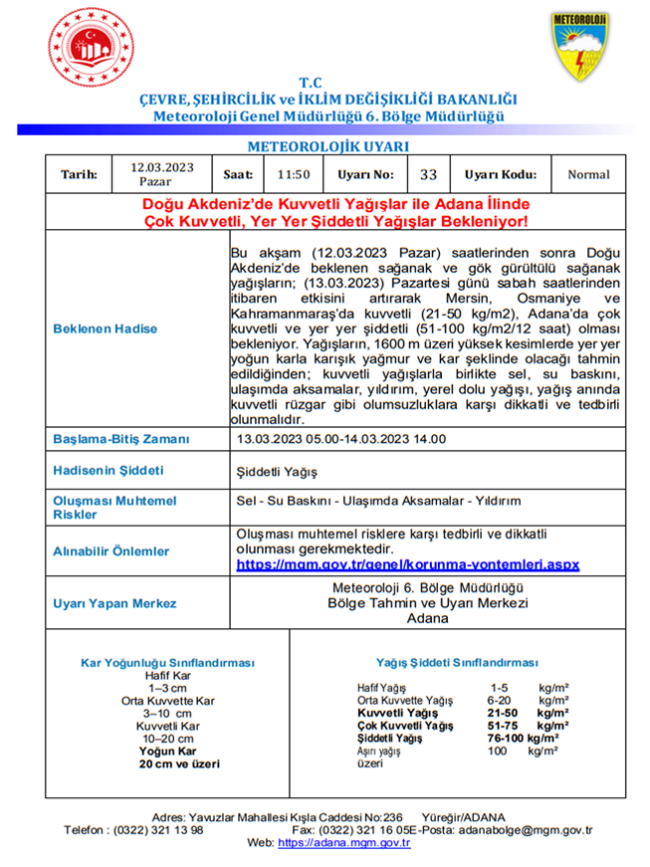 METEOROLOJİ

T.C
ÇEVRE, ŞEHİRCİLİK ve İKLİM DEĞİŞİKLİĞİ BAKANLIĞI
Meteoroloji Genel Müdürlüğü 6. Bölge Müdürlüğü

METEOROLOJİK UYARI

| Tarih: | 12.03.2023 Pazar | Saat: | 11:50 | Uyarı No: | 33 | Uyarı Kodu: | Normal |
|---|---|---|---|---|---|---|---|

Doğu Akdeniz'de Kuvvetli Yağışlar ile Adana İlinde Çok Kuvvetli, Yer Yer Şiddetli Yağışlar Bekleniyor!

| | |
|---|---|
| Beklenen Hadise | Bu akşam (12.03.2023 Pazar) saatlerinden sonra Doğu Akdeniz'de beklenen sağanak ve gök gürültülü sağanak yağışların; (13.03.2023) Pazartesi günü sabah saatlerinden itibaren etkisini artırarak Mersin, Osmaniye ve Kahramanmaraş'da kuvvetli (21-50 kg/m2), Adana'da çok kuvvetli ve yer yer şiddetli (51-100 kg/m2/12 saat) olması bekleniyor. Yağışların, 1600 m üzeri yüksek kesimlerde yer yer yoğun karla karışık yağmur ve kar şeklinde olacağı tahmin edildiğinden; kuvvetli yağışlarla birlikte sel, su baskını, ulaşımda aksamalar, yıldırım, yerel dolu yağışı, yağış anında kuvvetli rüzgar gibi olumsuzluklara karşı dikkatli ve tedbirli olunmalıdır. |
| Başlama-Bitiş Zamanı | 13.03.2023 05.00-14.03.2023 14.00 |
| Hadisenin Şiddeti | Şiddetli Yağış |
| Oluşması Muhtemel Riskler | Sel - Su Baskını - Ulaşımda Aksamalar - Yıldırım |
| Alınabilir Önlemler | Oluşması muhtemel risklere karşı tedbirli ve dikkatli olunması gerekmektedir. https://mgm.gov.tr/genel/korunma-yontemleri.aspx |
| Uyarı Yapan Merkez | Meteoroloji 6. Bölge Müdürlüğü Bölge Tahmin ve Uyarı Merkezi Adana |

Kar Yoğunluğu Sınıflandırması
Hafif Kar
1–3 cm
Orta Kuvvette Kar
3–10 cm
Kuvvetli Kar
10–20 cm
Yoğun Kar
20 cm ve üzeri

Yağış Şiddeti Sınıflandırması

| | | |
|---|---|---|
| Hafif Yağış | 1-5 | kg/m² |
| Orta Kuvvette Yağış | 6-20 | kg/m² |
| Kuvvetli Yağış | 21-50 | kg/m² |
| Çok Kuvvetli Yağış | 51-75 | kg/m² |
| Şiddetli Yağış | 76-100 | kg/m² |
| Aşırı yağış üzeri | 100 | kg/m² |

Adres: Yavuzlar Mahallesi Kışla Caddesi No:236 Yüreğir/ADANA
Telefon : (0322) 321 13 98 Fax: (0322) 321 16 05E-Posta: adanabolge@mgm.gov.tr
Web: https://adana.mgm.gov.tr